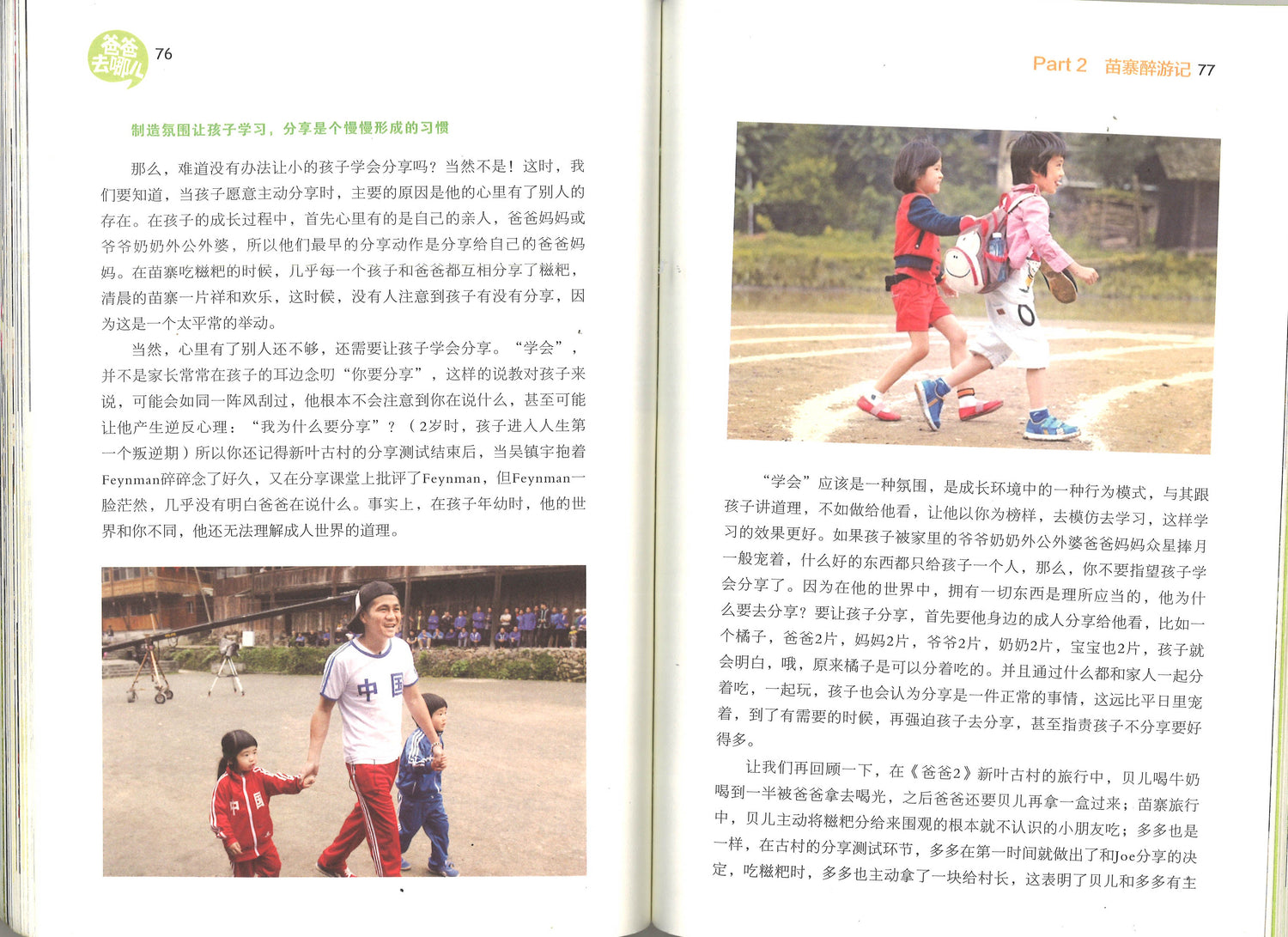 爸爸去哪儿 76

制造氛围让孩子学习，分享是个慢慢形成的习惯

那么，难道没有办法让小的孩子学会分享吗？当然不是！这时，我们要知道，当孩子愿意主动分享时，主要的原因是他的心里有了别人的存在。在孩子的成长过程中，首先心里有的是自己的亲人，爸爸妈妈或爷爷奶奶外公外婆，所以他们最早的分享动作是分享给自己的爸爸妈妈。在苗寨吃糍粑的时候，几乎每一个孩子和爸爸都互相分享了糍粑，清晨的苗寨一片祥和欢乐，这时候，没有人注意到孩子有没有分享，因为这是一个太平常的举动。

当然，心里有了别人还不够，还需要让孩子学会分享。“学会”，并不是家长常常在孩子的耳边念叨“你要分享”，这样的说教对孩子来说，可能会如同一阵风刮过，他根本不会注意到你在说什么，甚至可能让他产生逆反心理：“我为什么要分享”？（2岁时，孩子进入人生第一个叛逆期）所以你还记得新叶古村的分享测试结束后，当吴镇宇抱着Feynman碎碎念了好久，又在分享课堂上批评了Feynman，但Feynman一脸茫然，几乎没有明白爸爸在说什么。事实上，在孩子年幼时，他的世界和你不同，他还无法理解成人世界的道理。

中国

中国

Part 2 苗寨醉游记 77

“学会”应该是一种氛围，是成长环境中的一种行为模式，与其跟孩子讲道理，不如做给他看，让他以你为榜样，去模仿去学习，这样学习的效果更好。如果孩子被家里的爷爷奶奶外公外婆爸爸妈妈众星捧月一般宠着，什么好的东西都只给孩子一个人，那么，你不要指望孩子学会分享了。因为在他的世界中，拥有一切东西是理所应当的，他为什么要去分享？要让孩子分享，首先要他身边的成人分享给他看，比如一个橘子，爸爸2片，妈妈2片，爷爷2片，奶奶2片，宝宝也2片，孩子就会明白，哦，原来橘子是可以分着吃的。并且通过什么都和家人一起分着吃，一起玩，孩子也会认为分享是一件正常的事情，这远比平日里宠着，到了有需要的时候，再强迫孩子去分享，甚至指责孩子不分享要好得多。

让我们再回顾一下，在《爸爸2》新叶古村的旅行中，贝儿喝牛奶喝到一半被爸爸拿去喝光，之后爸爸还要贝儿再拿一盒过来；苗寨旅行中，贝儿主动将糍粑分给来围观的根本就不认识的小朋友吃；多多也是一样，在古村的分享测试环节，多多在第一时间就做出了和Joe分享的决定，吃糍粑时，多多也主动拿了一块给村长，这表明了贝儿和多多有主